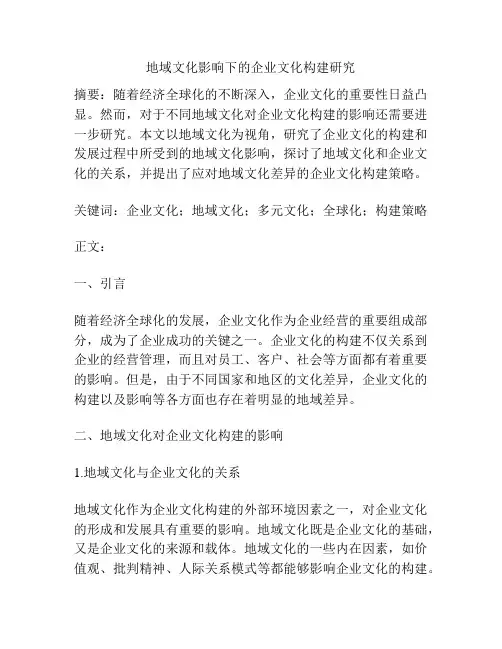 地域文化影响下的企业文化构建研究

摘要：随着经济全球化的不断深入，企业文化的重要性日益凸显。然而，对于不同地域文化对企业文化构建的影响还需要进一步研究。本文以地域文化为视角，研究了企业文化的构建和发展过程中所受到的地域文化影响，探讨了地域文化和企业文化的关系，并提出了应对地域文化差异的企业文化构建策略。

关键词：企业文化；地域文化；多元文化；全球化；构建策略

正文：

一、引言

随着经济全球化的发展，企业文化作为企业经营的重要组成部分，成为了企业成功的关键之一。企业文化的构建不仅关系到企业的经营管理，而且对员工、客户、社会等方面都有着重要的影响。但是，由于不同国家和地区的文化差异，企业文化的构建以及影响等各方面也存在着明显的地域差异。

二、地域文化对企业文化构建的影响

1.地域文化与企业文化的关系

地域文化作为企业文化构建的外部环境因素之一，对企业文化的形成和发展具有重要的影响。地域文化既是企业文化的基础，又是企业文化的来源和载体。地域文化的一些内在因素，如价值观、批判精神、人际关系模式等都能够影响企业文化的构建。